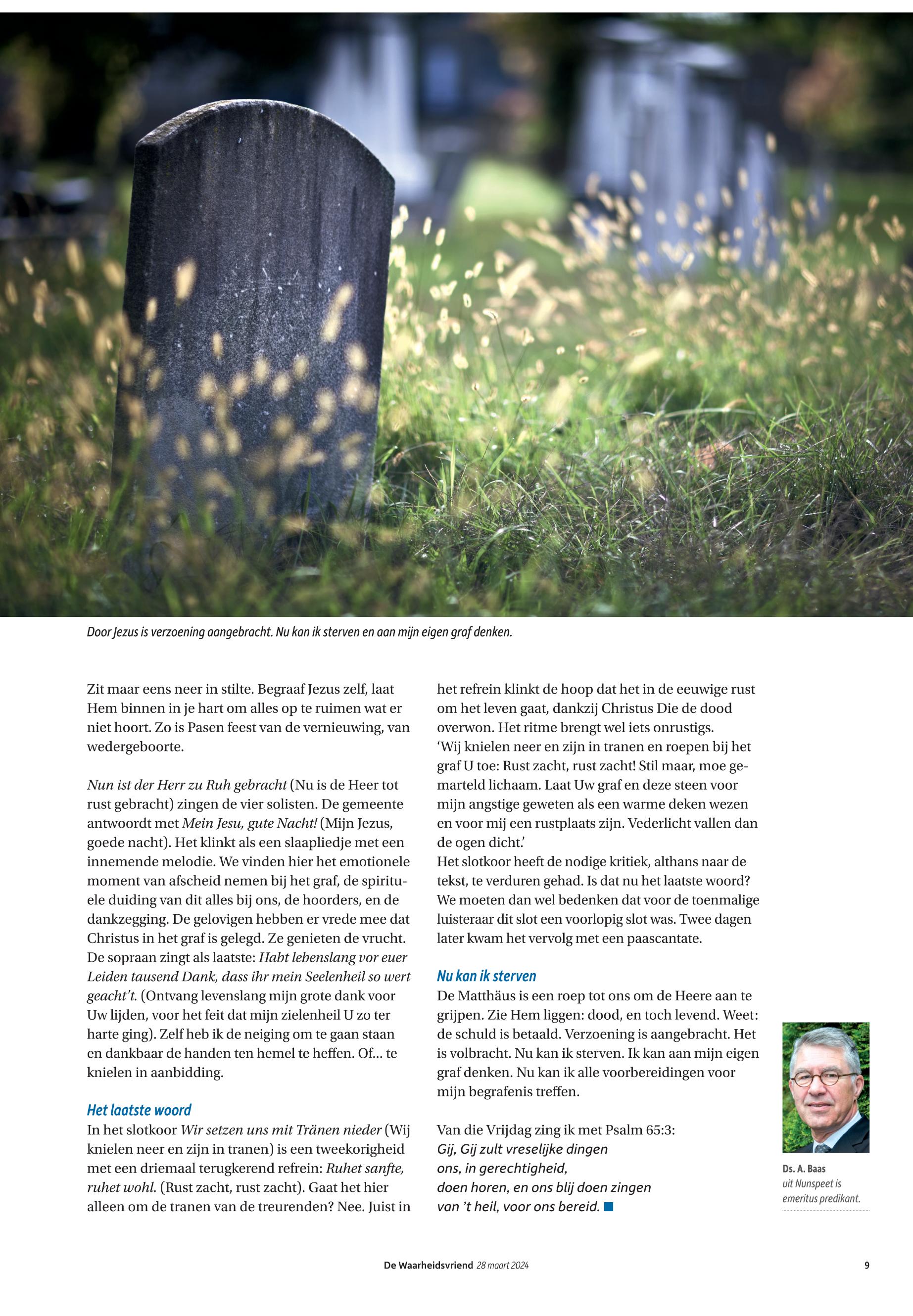 Door Jezus is verzoening aangebracht. Nu kan ik sterven en aan mijn eigen graf denken.

Zit maar eens neer in stilte. Begraaf Jezus zelf, laat Hem binnen in je hart om alles op te ruimen wat er niet hoort. Zo is Pasen feest van de vernieuwing, van wedergeboorte.

Nun ist der Herr zu Ruh gebracht (Nu is de Heer tot rust gebracht) zingen de vier solisten. De gemeente antwoordt met Mein Jesu, gute Nacht! (Mijn Jezus, goede nacht). Het klinkt als een slaapliedje met een innemende melodie. We vinden hier het emotionele moment van afscheid nemen bij het graf, de spirituele duiding van dit alles bij ons, de hoorders, en de dankzegging. De gelovigen hebben er vrede mee dat Christus in het graf is gelegd. Ze genieten de vrucht. De sopraan zingt als laatste: Habt lebenslang vor euer Leiden tausend Dank, dass ihr mein Seelenheil so wert geacht't. (Ontvang levenslang mijn grote dank voor Uw lijden, voor het feit dat mijn zielenheil U zo ter harte ging). Zelf heb ik de neiging om te gaan staan en dankbaar de handen ten hemel te heffen. Of... te knielen in aanbidding.

Het laatste woord
In het slotkoor Wir setzen uns mit Tränen nieder (Wij knielen neer en zijn in tranen) is een tweekorigheid met een driemaal terugkerend refrein: Ruhet sanfte, ruhet wohl. (Rust zacht, rust zacht). Gaat het hier alleen om de tranen van de treurenden? Nee. Juist in het refrein klinkt de hoop dat het in de eeuwige rust om het leven gaat, dankzij Christus Die de dood overwon. Het ritme brengt wel iets onrustigs.
'Wij knielen neer en zijn in tranen en roepen bij het graf U toe: Rust zacht, rust zacht! Stil maar, moe gemarteld lichaam. Laat Uw graf en deze steen voor mijn angstige geweten als een warme deken wezen en voor mij een rustplaats zijn. Vederlicht vallen dan de ogen dicht.'
Het slotkoor heeft de nodige kritiek, althans naar de tekst, te verduren gehad. Is dat nu het laatste woord? We moeten dan wel bedenken dat voor de toenmalige luisteraar dit slot een voorlopig slot was. Twee dagen later kwam het vervolg met een paascantate.

Nu kan ik sterven
De Matthäus is een roep tot ons om de Heere aan te grijpen. Zie Hem liggen: dood, en toch levend. Weet: de schuld is betaald. Verzoening is aangebracht. Het is volbracht. Nu kan ik sterven. Ik kan aan mijn eigen graf denken. Nu kan ik alle voorbereidingen voor mijn begrafenis treffen.

Van die Vrijdag zing ik met Psalm 65:3:
Gij, Gij zult vreselijke dingen
ons, in gerechtigheid,
doen horen, en ons blij doen zingen
van 't heil, voor ons bereid.

Ds. A. Baas
uit Nunspeet is emeritus predikant.

De Waarheidsvriend 28 maart 2024 9